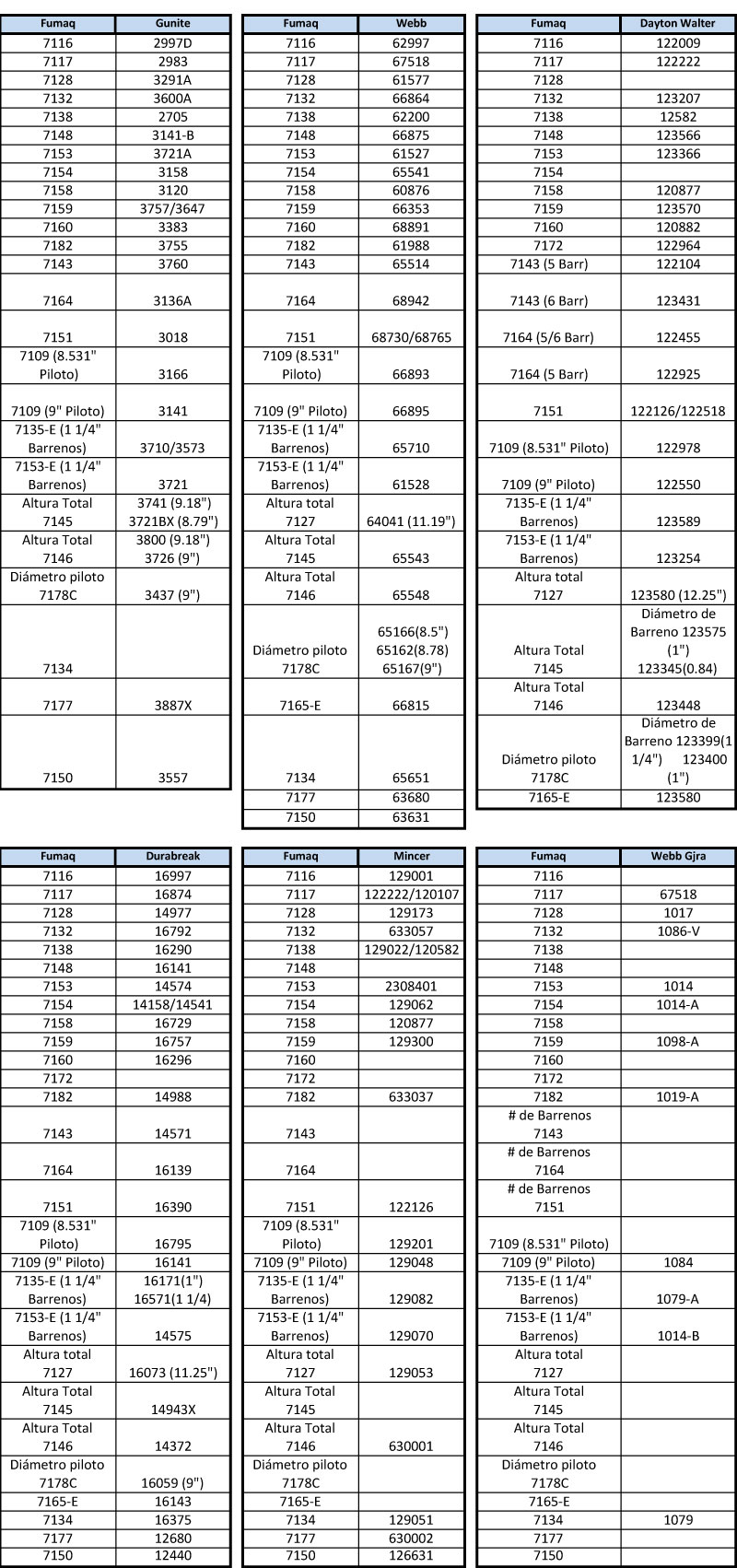 | Fumaq | Gunite |
|---|---|
| 7116 | 2997D |
| 7117 | 2983 |
| 7128 | 3291A |
| 7132 | 3600A |
| 7138 | 2705 |
| 7148 | 3141-B |
| 7153 | 3721A |
| 7154 | 3158 |
| 7158 | 3120 |
| 7159 | 3757/3647 |
| 7160 | 3383 |
| 7182 | 3755 |
| 7143 | 3760 |
| 7164 | 3136A |
| 7151 | 3018 |
| 7109 (8.531" Piloto) | 3166 |
| 7109 (9" Piloto) | 3141 |
| 7135-E (1 1/4" Barrenos) | 3710/3573 |
| 7153-E (1 1/4" Barrenos) | 3721 |
| Altura Total 7145 | 3741 (9.18") 3721BX (8.79") |
| Altura Total 7146 | 3800 (9.18") 3726 (9") |
| Diámetro piloto 7178C | 3437 (9") |
| 7134 | |
| 7177 | 3887X |
| 7150 | 3557 |

| Fumaq | Webb |
|---|---|
| 7116 | 62997 |
| 7117 | 67518 |
| 7128 | 61577 |
| 7132 | 66864 |
| 7138 | 62200 |
| 7148 | 66875 |
| 7153 | 61527 |
| 7154 | 65541 |
| 7158 | 60876 |
| 7159 | 66353 |
| 7160 | 68891 |
| 7182 | 61988 |
| 7143 | 65514 |
| 7164 | 68942 |
| 7151 | 68730/68765 |
| 7109 (8.531" Piloto) | 66893 |
| 7109 (9" Piloto) | 66895 |
| 7135-E (1 1/4" Barrenos) | 65710 |
| 7153-E (1 1/4" Barrenos) | 61528 |
| Altura total 7127 | 64041 (11.19") |
| Altura Total 7145 | 65543 |
| Altura Total 7146 | 65548 |
| Diámetro piloto 7178C | 65166(8.5") 65162(8.78) 65167(9") |
| 7165-E | 66815 |
| 7134 | 65651 |
| 7177 | 63680 |
| 7150 | 63631 |

| Fumaq | Dayton Walter |
|---|---|
| 7116 | 122009 |
| 7117 | 122222 |
| 7128 | |
| 7132 | 123207 |
| 7138 | 12582 |
| 7148 | 123566 |
| 7153 | 123366 |
| 7154 | |
| 7158 | 120877 |
| 7159 | 123570 |
| 7160 | 120882 |
| 7172 | 122964 |
| 7143 (5 Barr) | 122104 |
| 7143 (6 Barr) | 123431 |
| 7164 (5/6 Barr) | 122455 |
| 7164 (5 Barr) | 122925 |
| 7151 | 122126/122518 |
| 7109 (8.531" Piloto) | 122978 |
| 7109 (9" Piloto) | 122550 |
| 7135-E (1 1/4" Barrenos) | 123589 |
| 7153-E (1 1/4" Barrenos) | 123254 |
| Altura total 7127 | 123580 (12.25") |
| Altura Total 7145 | Diámetro de Barreno 123575 (1") 123345(0.84) |
| Altura Total 7146 | 123448 |
| Diámetro piloto 7178C | Diámetro de Barreno 123399(1 1/4") 123400 (1") |
| 7165-E | 123580 |

| Fumaq | Durabreak |
|---|---|
| 7116 | 16997 |
| 7117 | 16874 |
| 7128 | 14977 |
| 7132 | 16792 |
| 7138 | 16290 |
| 7148 | 16141 |
| 7153 | 14574 |
| 7154 | 14158/14541 |
| 7158 | 16729 |
| 7159 | 16757 |
| 7160 | 16296 |
| 7172 | |
| 7182 | 14988 |
| 7143 | 14571 |
| 7164 | 16139 |
| 7151 | 16390 |
| 7109 (8.531" Piloto) | 16795 |
| 7109 (9" Piloto) | 16141 |
| 7135-E (1 1/4" Barrenos) | 16171(1") 16571(1 1/4) |
| 7153-E (1 1/4" Barrenos) | 14575 |
| Altura total 7127 | 16073 (11.25") |
| Altura Total 7145 | 14943X |
| Altura Total 7146 | 14372 |
| Diámetro piloto 7178C | 16059 (9") |
| 7165-E | 16143 |
| 7134 | 16375 |
| 7177 | 12680 |
| 7150 | 12440 |

| Fumaq | Mincer |
|---|---|
| 7116 | 129001 |
| 7117 | 122222/120107 |
| 7128 | 129173 |
| 7132 | 633057 |
| 7138 | 129022/120582 |
| 7148 | |
| 7153 | 2308401 |
| 7154 | 129062 |
| 7158 | 120877 |
| 7159 | 129300 |
| 7160 | |
| 7172 | |
| 7182 | 633037 |
| 7143 | |
| 7164 | |
| 7151 | 122126 |
| 7109 (8.531" Piloto) | 129201 |
| 7109 (9" Piloto) | 129048 |
| 7135-E (1 1/4" Barrenos) | 129082 |
| 7153-E (1 1/4" Barrenos) | 129070 |
| Altura total 7127 | 129053 |
| Altura Total 7145 | |
| Altura Total 7146 | 630001 |
| Diámetro piloto 7178C | |
| 7165-E | |
| 7134 | 129051 |
| 7177 | 630002 |
| 7150 | 126631 |

| Fumaq | Webb Gjra |
|---|---|
| 7116 | |
| 7117 | 67518 |
| 7128 | 1017 |
| 7132 | 1086-V |
| 7138 | |
| 7148 | |
| 7153 | 1014 |
| 7154 | 1014-A |
| 7158 | |
| 7159 | 1098-A |
| 7160 | |
| 7172 | |
| 7182 | 1019-A |
| # de Barrenos 7143 | |
| # de Barrenos 7164 | |
| # de Barrenos 7151 | |
| 7109 (8.531" Piloto) | |
| 7109 (9" Piloto) | 1084 |
| 7135-E (1 1/4" Barrenos) | 1079-A |
| 7153-E (1 1/4" Barrenos) | 1014-B |
| Altura total 7127 | |
| Altura Total 7145 | |
| Altura Total 7146 | |
| Diámetro piloto 7178C | |
| 7165-E | |
| 7134 | 1079 |
| 7177 | |
| 7150 | |